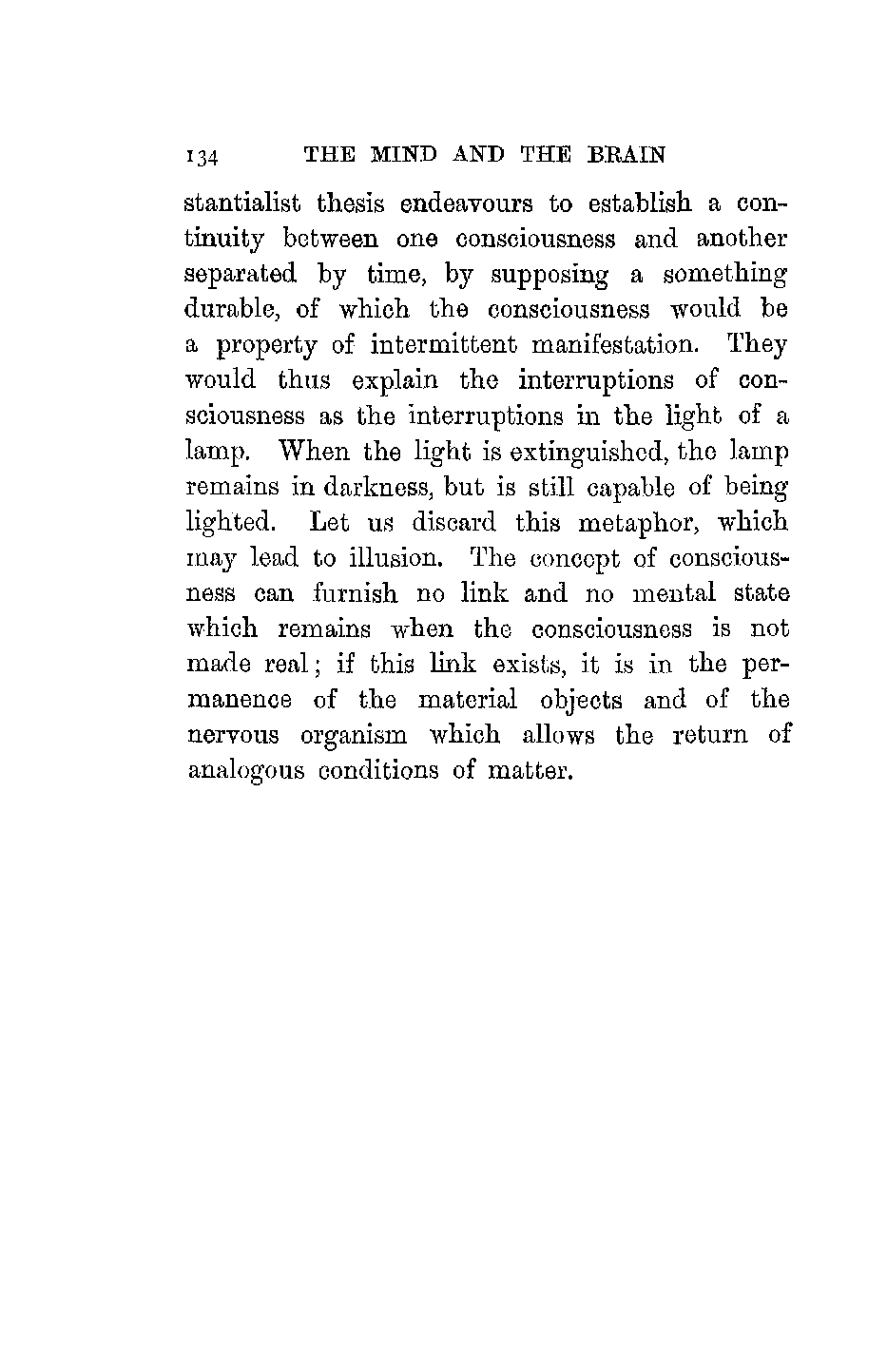 134 THE MIND AND THE BRAIN

stantialist thesis endeavours to establish a continuity between one consciousness and another separated by time, by supposing a something durable, of which the consciousness would be a property of intermittent manifestation. They would thus explain the interruptions of consciousness as the interruptions in the light of a lamp. When the light is extinguished, the lamp remains in darkness, but is still capable of being lighted. Let us discard this metaphor, which may lead to illusion. The concept of consciousness can furnish no link and no mental state which remains when the consciousness is not made real; if this link exists, it is in the permanence of the material objects and of the nervous organism which allows the return of analogous conditions of matter.